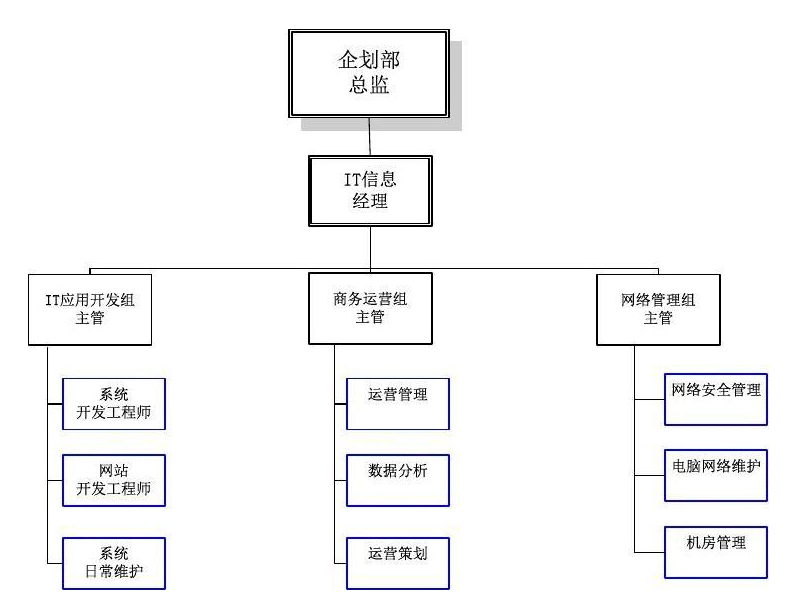 企划部
总监

IT信息
经理

IT应用开发组
主管

系统
开发工程师

网站
开发工程师

系统
日常维护

商务运营组
主管

运营管理

数据分析

运营策划

网络管理组
主管

网络安全管理

电脑网络维护

机房管理